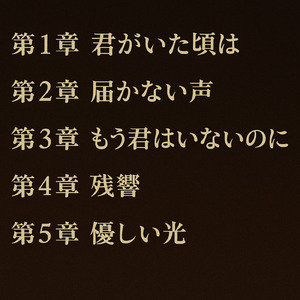 第1章 君がいた頃は

第2章 届かない声

第3章 もう君はいないのに

第4章 残響

第5章 優しい光